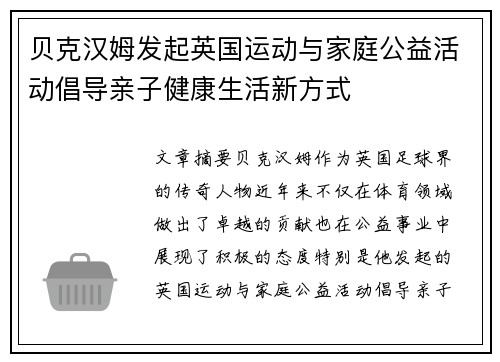 贝克汉姆发起英国运动与家庭公益活动倡导亲子健康生活新方式

文章摘要贝克汉姆作为英国足球界的传奇人物近年来不仅在体育领域做出了卓越的贡献也在公益事业中展现了积极的态度特别是他发起的英国运动与家庭公益活动倡导亲子